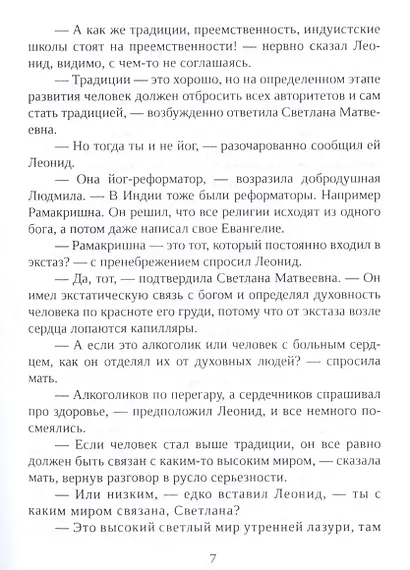 — А как же традиции, преемственность, индуистские школы стоят на преемственности! — нервно сказал Леонид, видимо, с чем-то не соглашаясь.

— Традиции — это хорошо, но на определенном этапе развития человек должен отбросить всех авторитетов и сам стать традицией, — возбужденно ответила Светлана Матвеевна.

— Но тогда ты и не йог, — разочарованно сообщил ей Леонид.

— Она йог-реформатор, — возразила добродушная Людмила. — В Индии тоже были реформаторы. Например Рамакришна. Он решил, что все религии исходят из одного бога, а потом даже написал свое Евангелие.

— Рамакришна — это тот, который постоянно входил в экстаз? — с пренебрежением спросил Леонид.

— Да, тот, — подтвердила Светлана Матвеевна. — Он имел экстатическую связь с богом и определял духовность человека по красноте его груди, потому что от экстаза возле сердца лопаются капилляры.

— А если это алкоголик или человек с больным сердцем, как он отделял их от духовных людей? — спросила мать.

— Алкоголиков по перегару, а сердечников спрашивал про здоровье, — предположил Леонид, и все немного посмеялись.

— Если человек стал выше традиции, он все равно должен быть связан с каким-то высоким миром, — сказала мать, вернув разговор в русло серьезности.

— Или низким, — едко вставил Леонид, — ты с каким миром связана, Светлана?

— Это высокий светлый мир утренней лазури, там

7